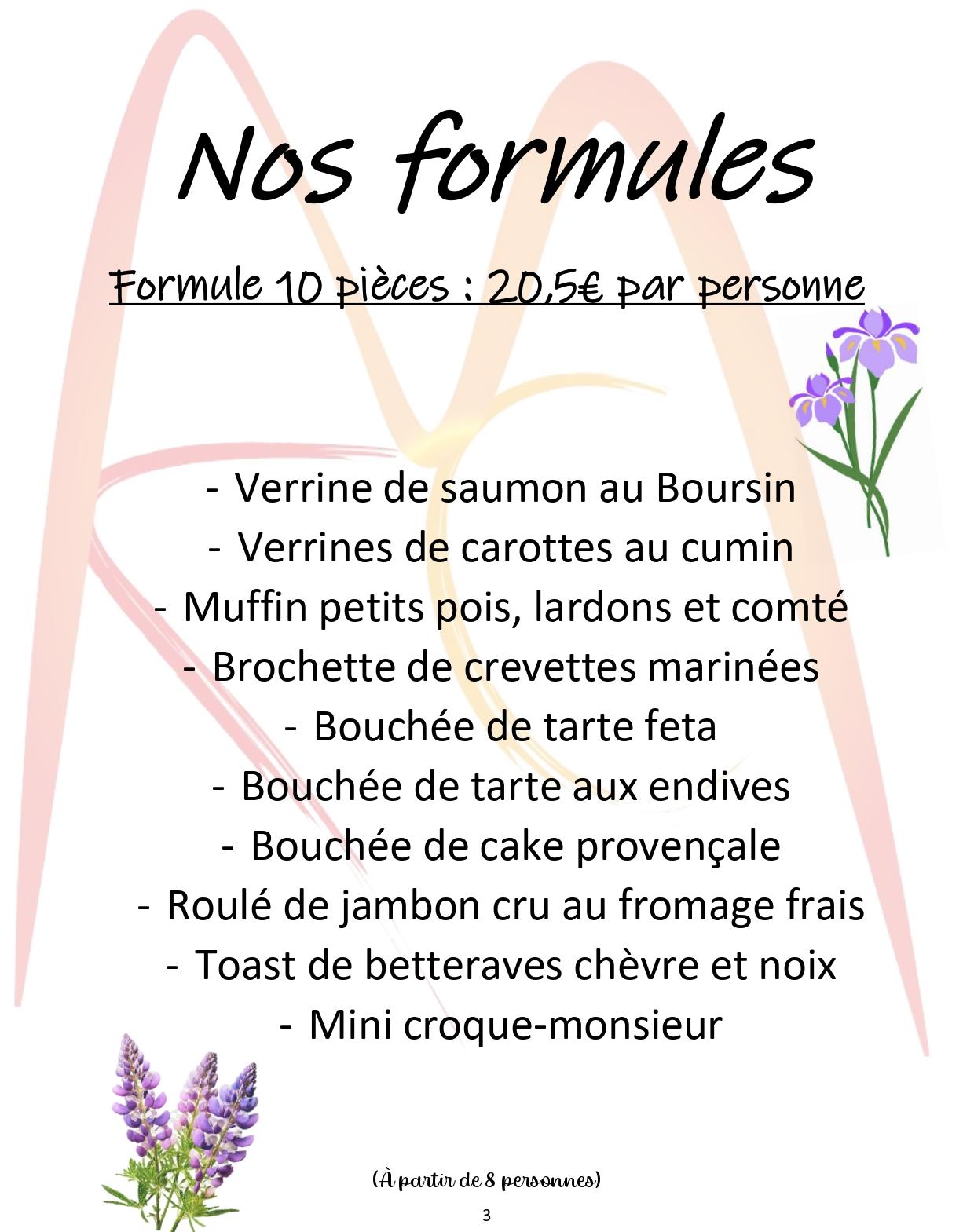 Nos formules

Formule 10 pièces : 20,5€ par personne

- Verrine de saumon au Boursin
- Verrines de carottes au cumin
- Muffin petits pois, lardons et comté
- Brochette de crevettes marinées
- Bouchée de tarte feta
- Bouchée de tarte aux endives
- Bouchée de cake provençale
- Roulé de jambon cru au fromage frais
- Toast de betteraves chèvre et noix
- Mini croque-monsieur

(À partir de 8 personnes)

3